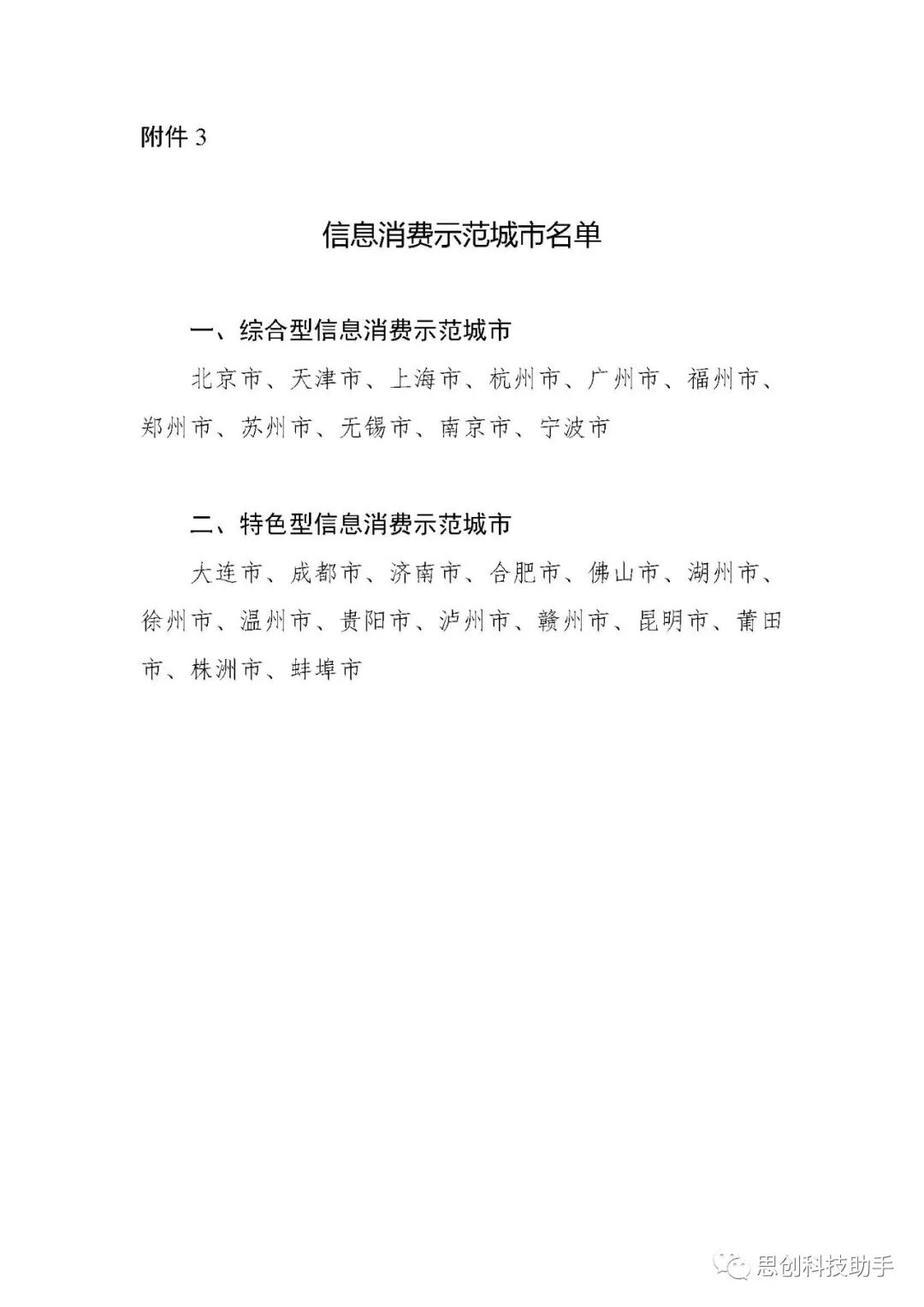 附件 3

信息消费示范城市名单

一、综合型信息消费示范城市

北京市、天津市、上海市、杭州市、广州市、福州市、郑州市、苏州市、无锡市、南京市、宁波市

二、特色型信息消费示范城市

大连市、成都市、济南市、合肥市、佛山市、湖州市、徐州市、温州市、贵阳市、泸州市、赣州市、昆明市、莆田市、株洲市、蚌埠市

思创科技助手